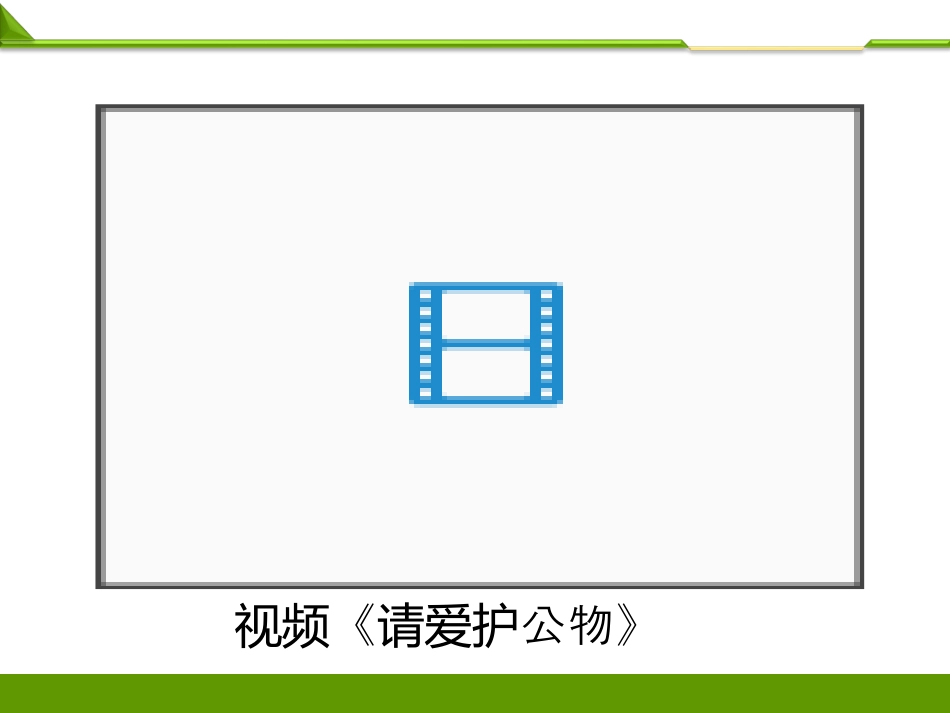 视频《请爱护公物》